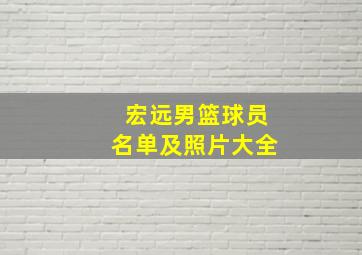 宏远男篮球员
名单及照片大全